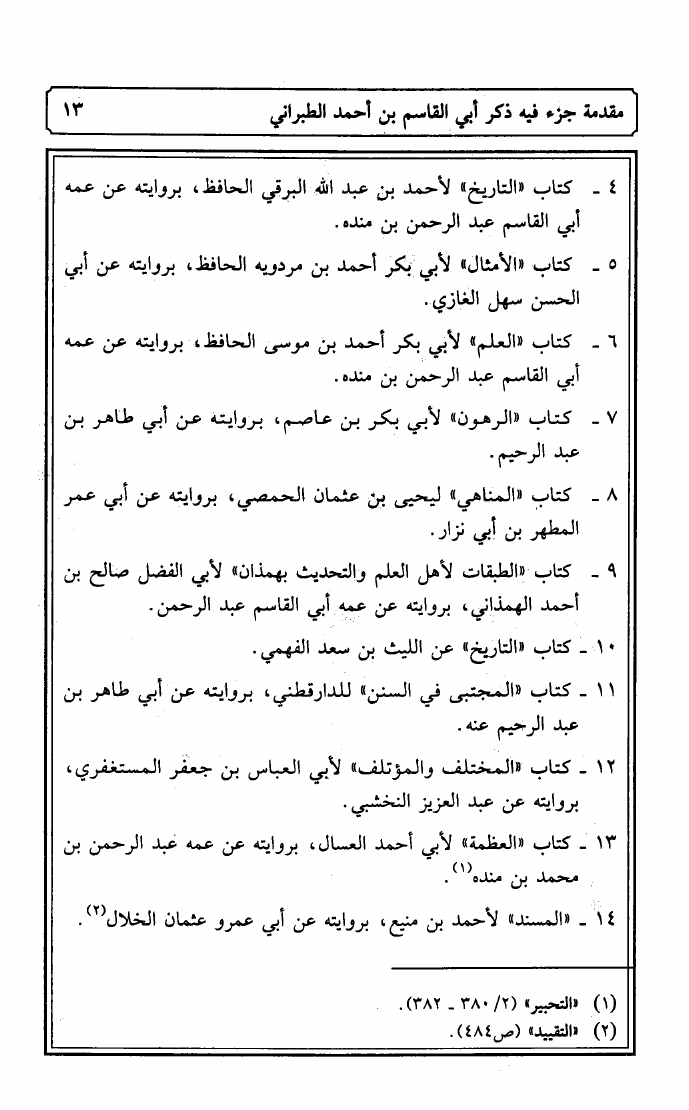 مقدمة جزء فيه ذكر أبي القاسم بن أحمد الطبراني ١٣

٤ - كتاب «التاريخ» لأحمد بن عبد الله البرقي الحافظ، بروايته عن عمه أبي القاسم عبد الرحمن بن منده.

٥ - كتاب «الأمثال» لأبي بكر أحمد بن مردويه الحافظ، بروايته عن أبي الحسن سهل الغازي.

٦ - كتاب «العلم» لأبي بكر أحمد بن موسى الحافظ، بروايته عن عمه أبي القاسم عبد الرحمن بن منده.

٧ - كتاب «الرهون» لأبي بكر بن عاصم، بروايته عن أبي طاهر بن عبد الرحيم.

٨ - كتاب «المناهي» ليحيى بن عثمان الحمصي، بروايته عن أبي عمر المطهر بن أبي نزار.

٩ - كتاب «الطبقات لأهل العلم والتحديث بهمذان» لأبي الفضل صالح بن أحمد الهمذاني، بروايته عن عمه أبي القاسم عبد الرحمن.

١٠ - كتاب «التاريخ» عن الليث بن سعد الفهمي.

١١ - كتاب «المجتبى في السنن» للدارقطني، بروايته عن أبي طاهر بن عبد الرحيم عنه.

١٢ - كتاب «المختلف والمؤتلف» لأبي العباس بن جعفر المستغفري، بروايته عن عبد العزيز النخشبي.

١٣ - كتاب «العظمة» لأبي أحمد العسال، بروايته عن عمه عبد الرحمن بن محمد بن منده$^{(١)}$.

١٤ - «المسند» لأحمد بن منيع، بروايته عن أبي عمرو عثمان الخلال$^{(٢)}$.

(١) «التحبير» (٢/ ٣٨٠ - ٣٨٢).
(٢) «التقييد» (ص٤٨٤).